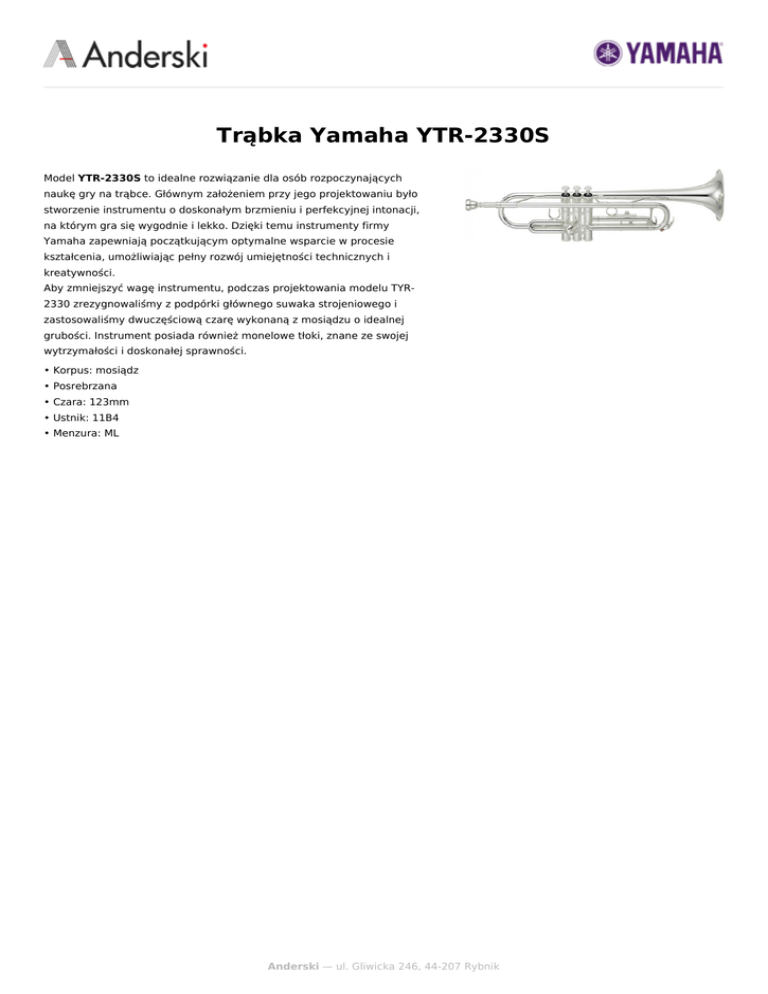 Anderski

YAMAHA

Trąbka Yamaha YTR-2330S

Model YTR-2330S to idealne rozwiązanie dla osób rozpoczynających naukę gry na trąbce. Głównym założeniem przy jego projektowaniu było stworzenie instrumentu o doskonałym brzmieniu i perfekcyjnej intonacji, na którym gra się wygodnie i lekko. Dzięki temu instrumenty firmy Yamaha zapewniają początkującym optymalne wsparcie w procesie kształcenia, umożliwiając pełny rozwój umiejętności technicznych i kreatywności.
Aby zmniejszyć wagę instrumentu, podczas projektowania modelu TYR-2330 zrezygnowaliśmy z podpórki głównego suwaka strojeniowego i zastosowaliśmy dwuczęściową czarę wykonaną z mosiądzu o idealnej grubości. Instrument posiada również monelowe tłoki, znane ze swojej wytrzymałości i doskonałej sprawności.

• Korpus: mosiądz
• Posrebrzana
• Czara: 123mm
• Ustnik: 11B4
• Menzura: ML

Anderski — ul. Gliwicka 246, 44-207 Rybnik